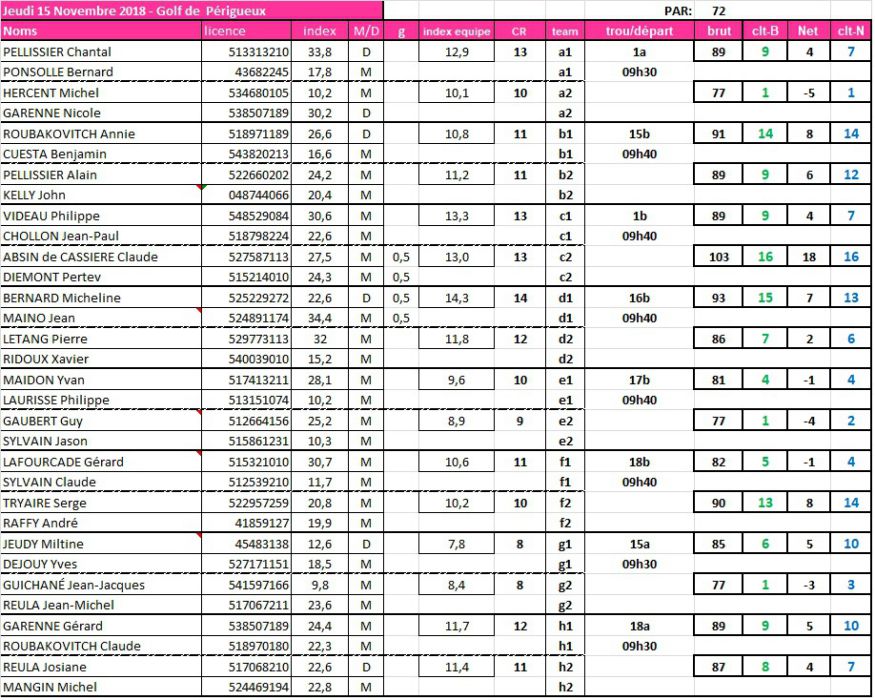 Jeudi 15 Novembre 2018 - Golf de Périgueux PAR: 72

| Noms | licence | index | M/D | g | index equipe | CR | team | trou/départ | brut | clt-B | Net | clt-N |
|---|---|---|---|---|---|---|---|---|---|---|---|---|
| PELLISSIER Chantal | 513313210 | 33,8 | D | | 12,9 | 13 | a1 | 1a | 89 | 9 | 4 | 7 |
| PONSOLLE Bernard | 43682245 | 17,8 | M | | | | a1 | 09h30 | | | | |
| HERCENT Michel | 534680105 | 10,2 | M | | 10,1 | 10 | a2 | | 77 | 1 | -5 | 1 |
| GARENNE Nicole | 538507189 | 30,2 | D | | | | a2 | | | | | |
| ROUBAKOVITCH Annie | 518971189 | 26,6 | D | | 10,8 | 11 | b1 | 15b | 91 | 14 | 8 | 14 |
| CUESTA Benjamin | 543820213 | 16,6 | M | | | | b1 | 09h40 | | | | |
| PELLISSIER Alain | 522660202 | 24,2 | M | | 11,2 | 11 | b2 | | 89 | 9 | 6 | 12 |
| KELLY John | 048744066 | 20,4 | M | | | | b2 | | | | | |
| VIDEAU Philippe | 548529084 | 30,6 | M | | 13,3 | 13 | c1 | 1b | 89 | 9 | 4 | 7 |
| CHOLLON Jean-Paul | 518798224 | 22,6 | M | | | | c1 | 09h40 | | | | |
| ABSIN de CASSIERE Claude | 527587113 | 27,5 | M | 0,5 | 13,0 | 13 | c2 | | 103 | 16 | 18 | 16 |
| DIEMONT Pertev | 515214010 | 24,3 | M | 0,5 | | | c2 | | | | | |
| BERNARD Micheline | 525229272 | 22,6 | D | 0,5 | 14,3 | 14 | d1 | 16b | 93 | 15 | 7 | 13 |
| MAINO Jean | 524891174 | 34,4 | M | 0,5 | | | d1 | 09h40 | | | | |
| LETANG Pierre | 529773113 | 32 | M | | 11,8 | 12 | d2 | | 86 | 7 | 2 | 6 |
| RIDOUX Xavier | 540039010 | 15,2 | M | | | | d2 | | | | | |
| MAIDON Yvan | 517413211 | 28,1 | M | | 9,6 | 10 | e1 | 17b | 81 | 4 | -1 | 4 |
| LAURISSE Philippe | 513151074 | 10,2 | M | | | | e1 | 09h40 | | | | |
| GAUBERT Guy | 512664156 | 25,2 | M | | 8,9 | 9 | e2 | | 77 | 1 | -4 | 2 |
| SYLVAIN Jason | 515861231 | 10,3 | M | | | | e2 | | | | | |
| LAFOURCADE Gérard | 515321010 | 30,7 | M | | 10,6 | 11 | f1 | 18b | 82 | 5 | -1 | 4 |
| SYLVAIN Claude | 512539210 | 11,7 | M | | | | f1 | 09h40 | | | | |
| TRYAIRE Serge | 522957259 | 20,8 | M | | 10,2 | 10 | f2 | | 90 | 13 | 8 | 14 |
| RAFFY André | 41859127 | 19,9 | M | | | | f2 | | | | | |
| JEUDY Miltine | 45483138 | 12,6 | D | | 7,8 | 8 | g1 | 15a | 85 | 6 | 5 | 10 |
| DEJOUY Yves | 527171151 | 18,5 | M | | | | g1 | 09h30 | | | | |
| GUICHANÉ Jean-Jacques | 541597166 | 9,8 | M | | 8,4 | 8 | g2 | | 77 | 1 | -3 | 3 |
| REULA Jean-Michel | 517067211 | 23,6 | M | | | | g2 | | | | | |
| GARENNE Gérard | 538507189 | 24,4 | M | | 11,7 | 12 | h1 | 18a | 89 | 9 | 5 | 10 |
| ROUBAKOVITCH Claude | 518970180 | 22,3 | M | | | | h1 | 09h30 | | | | |
| REULA Josiane | 517068210 | 22,6 | D | | 11,4 | 11 | h2 | | 87 | 8 | 4 | 7 |
| MANGIN Michel | 524469194 | 22,8 | M | | | | h2 | | | | | |